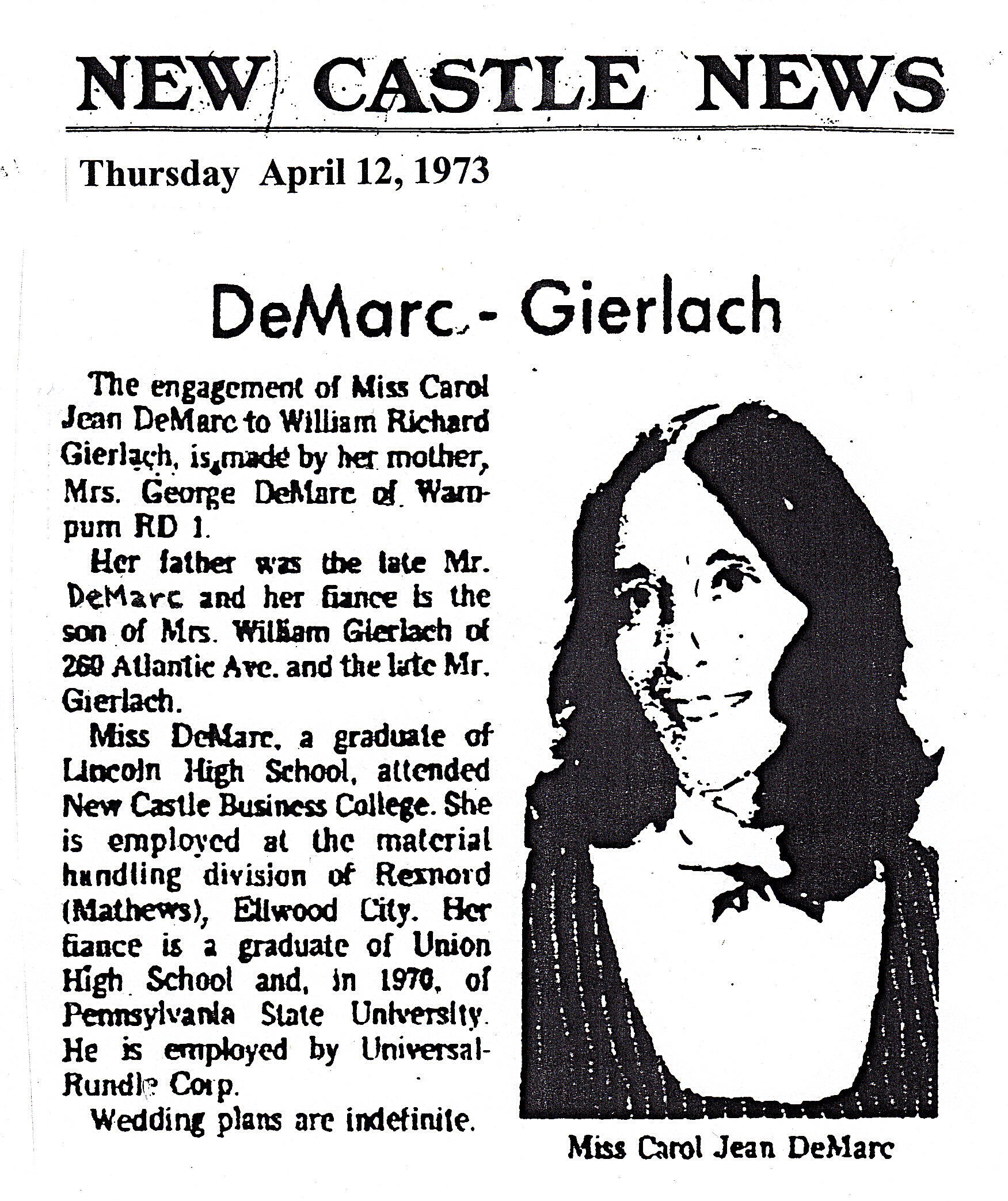 NEW CASTLE NEWS

Thursday April 12, 1973

DeMarc - Gierlach

The engagement of Miss Carol Jean DeMarc to William Richard Gierlach, is made by her mother, Mrs. George DeMarc of Wampum RD 1.

Her father was the late Mr. DeMarc and her fiance is the son of Mrs. William Gierlach of 260 Atlantic Ave. and the late Mr. Gierlach.

Miss DeMarc, a graduate of Lincoln High School, attended New Castle Business College. She is employed at the material handling division of Rexnord (Mathews), Ellwood City. Her fiance is a graduate of Union High School and, in 1970, of Pennsylvania State University. He is employed by Universal-Rundle Corp.

Wedding plans are indefinite.

Miss Carol Jean DeMarc